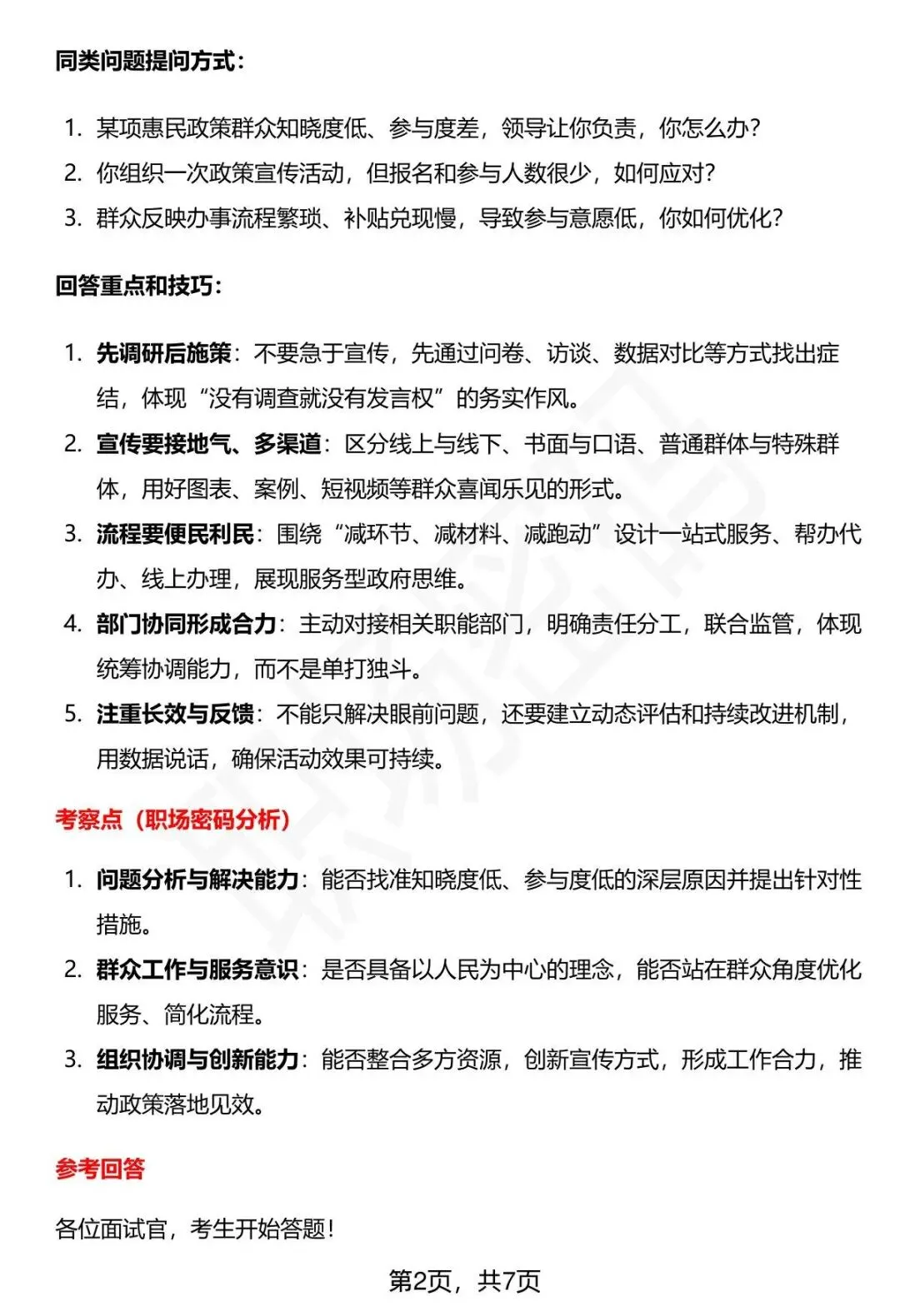 同类问题提问方式:

1. 某项惠民政策群众知晓度低、参与度差，领导让你负责，你怎么办?
2. 你组织一次政策宣传活动，但报名和参与人数很少，如何应对?
3. 群众反映办事流程繁琐、补贴兑现慢，导致参与意愿低，你如何优化?

回答重点和技巧:

1. 先调研后施策：不要急于宣传，先通过问卷、访谈、数据对比等方式找出症结，体现“没有调查就没有发言权”的务实作风。
2. 宣传要接地气、多渠道：区分线上与线下、书面与口语、普通群体与特殊群体，用好图表、案例、短视频等群众喜闻乐见的形式。
3. 流程要便民利民：围绕“减环节、减材料、减跑动”设计一站式服务、帮办代办、线上办理，展现服务型政府思维。
4. 部门协同形成合力：主动对接相关职能部门，明确责任分工，联合监管，体现统筹协调能力，而不是单打独斗。
5. 注重长效与反馈：不能只解决眼前问题，还要建立动态评估和持续改进机制，用数据说话，确保活动效果可持续。

考察点（职场密码分析）

1. 问题分析与解决能力：能否找准知晓度低、参与度低的深层原因并提出针对性措施。
2. 群众工作与服务意识：是否具备以人民为中心的理念，能否站在群众角度优化服务、简化流程。
3. 组织协调与创新能力：能否整合多方资源，创新宣传方式，形成工作合力，推动政策落地见效。

参考回答

各位面试官，考生开始答题!

第2页，共7页